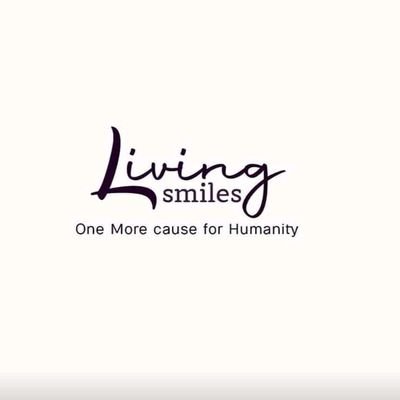 Living
smiles
One More cause for Humanity